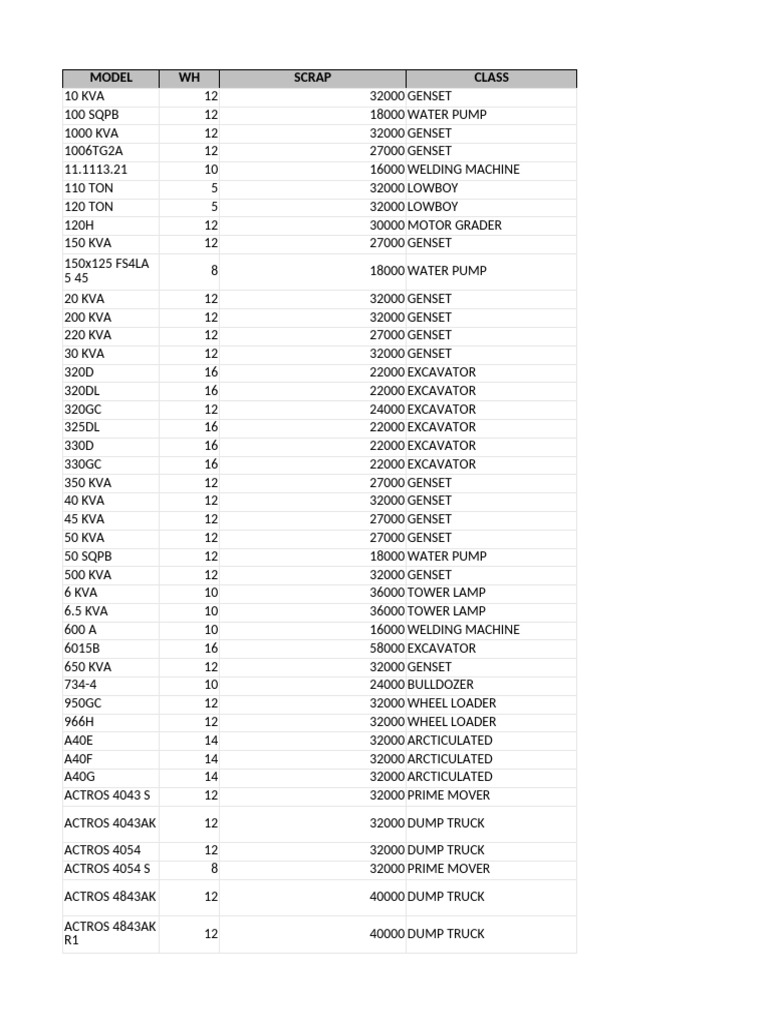 | MODEL | WH | SCRAP | CLASS |
|---|---|---|---|
| 10 KVA | 12 | 32000 | GENSET |
| 100 SQPB | 12 | 18000 | WATER PUMP |
| 1000 KVA | 12 | 32000 | GENSET |
| 1006TG2A | 12 | 27000 | GENSET |
| 11.1113.21 | 10 | 16000 | WELDING MACHINE |
| 110 TON | 5 | 32000 | LOWBOY |
| 120 TON | 5 | 32000 | LOWBOY |
| 120H | 12 | 30000 | MOTOR GRADER |
| 150 KVA | 12 | 27000 | GENSET |
| 150x125 FS4LA 5 45 | 8 | 18000 | WATER PUMP |
| 20 KVA | 12 | 32000 | GENSET |
| 200 KVA | 12 | 32000 | GENSET |
| 220 KVA | 12 | 27000 | GENSET |
| 30 KVA | 12 | 32000 | GENSET |
| 320D | 16 | 22000 | EXCAVATOR |
| 320DL | 16 | 22000 | EXCAVATOR |
| 320GC | 12 | 24000 | EXCAVATOR |
| 325DL | 16 | 22000 | EXCAVATOR |
| 330D | 16 | 22000 | EXCAVATOR |
| 330GC | 16 | 22000 | EXCAVATOR |
| 350 KVA | 12 | 27000 | GENSET |
| 40 KVA | 12 | 32000 | GENSET |
| 45 KVA | 12 | 27000 | GENSET |
| 50 KVA | 12 | 27000 | GENSET |
| 50 SQPB | 12 | 18000 | WATER PUMP |
| 500 KVA | 12 | 32000 | GENSET |
| 6 KVA | 10 | 36000 | TOWER LAMP |
| 6.5 KVA | 10 | 36000 | TOWER LAMP |
| 600 A | 10 | 16000 | WELDING MACHINE |
| 6015B | 16 | 58000 | EXCAVATOR |
| 650 KVA | 12 | 32000 | GENSET |
| 734-4 | 10 | 24000 | BULLDOZER |
| 950GC | 12 | 32000 | WHEEL LOADER |
| 966H | 12 | 32000 | WHEEL LOADER |
| A40E | 14 | 32000 | ARCTICULATED |
| A40F | 14 | 32000 | ARCTICULATED |
| A40G | 14 | 32000 | ARCTICULATED |
| ACTROS 4043 S | 12 | 32000 | PRIME MOVER |
| ACTROS 4043AK | 12 | 32000 | DUMP TRUCK |
| ACTROS 4054 | 12 | 32000 | DUMP TRUCK |
| ACTROS 4054 S | 8 | 32000 | PRIME MOVER |
| ACTROS 4843AK | 12 | 40000 | DUMP TRUCK |
| ACTROS 4843AK R1 | 12 | 40000 | DUMP TRUCK |